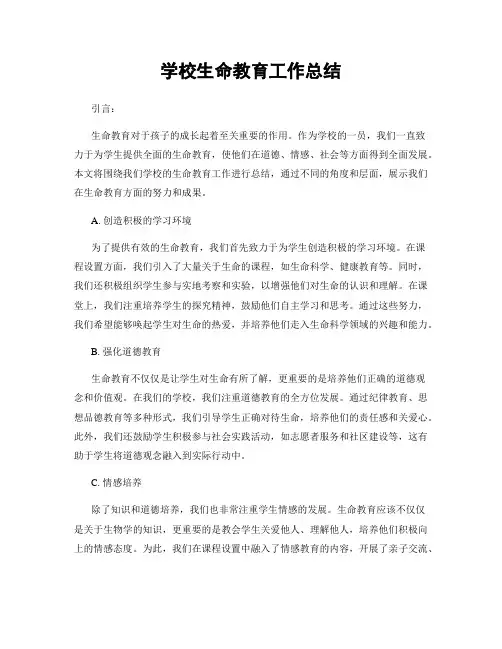 学校生命教育工作总结

引言：

生命教育对于孩子的成长起着至关重要的作用。作为学校的一员，我们一直致力于为学生提供全面的生命教育，使他们在道德、情感、社会等方面得到全面发展。本文将围绕我们学校的生命教育工作进行总结，通过不同的角度和层面，展示我们在生命教育方面的努力和成果。

A. 创造积极的学习环境

为了提供有效的生命教育，我们首先致力于为学生创造积极的学习环境。在课程设置方面，我们引入了大量关于生命的课程，如生命科学、健康教育等。同时，我们还积极组织学生参与实地考察和实验，以增强他们对生命的认识和理解。在课堂上，我们注重培养学生的探究精神，鼓励他们自主学习和思考。通过这些努力，我们希望能够唤起学生对生命的热爱，并培养他们走入生命科学领域的兴趣和能力。

B. 强化道德教育

生命教育不仅仅是让学生对生命有所了解，更重要的是培养他们正确的道德观念和价值观。在我们的学校，我们注重道德教育的全方位发展。通过纪律教育、思想品德教育等多种形式，我们引导学生正确对待生命，培养他们的责任感和关爱心。此外，我们还鼓励学生积极参与社会实践活动，如志愿者服务和社区建设等，这有助于学生将道德观念融入到实际行动中。

C. 情感培养

除了知识和道德培养，我们也非常注重学生情感的发展。生命教育应该不仅仅是关于生物学的知识，更重要的是教会学生关爱他人、理解他人，培养他们积极向上的情感态度。为此，我们在课程设置中融入了情感教育的内容，开展了亲子交流、